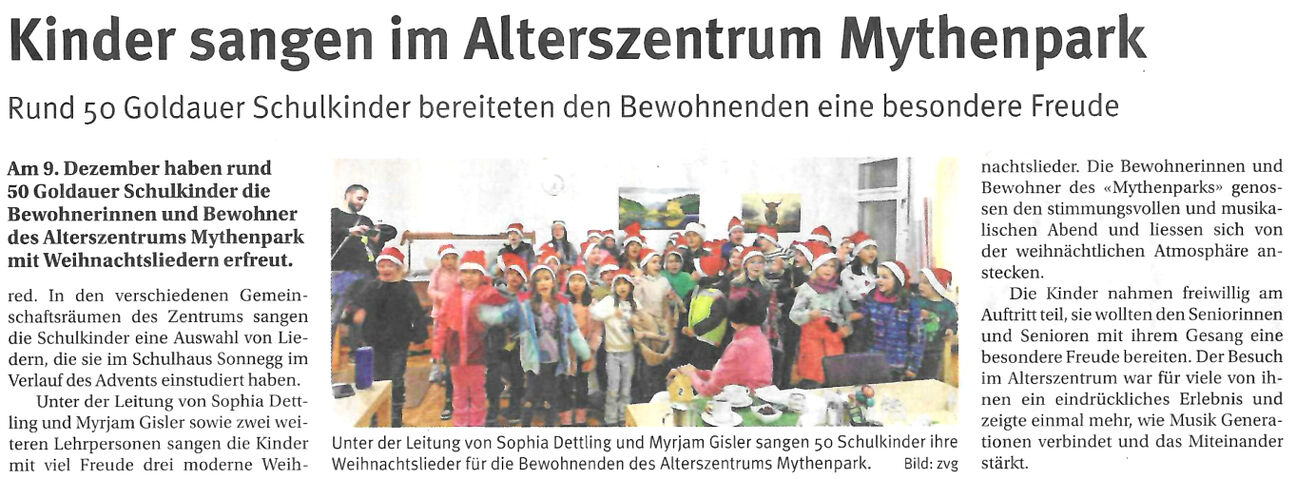 Kinder sangen im Alterszentrum Mythenpark

Rund 50 Goldauer Schulkinder bereiteten den Bewohnenden eine besondere Freude

Am 9. Dezember haben rund 50 Goldauer Schulkinder die Bewohnerinnen und Bewohner des Alterszentrums Mythenpark mit Weihnachtsliedern erfreut.

red. In den verschiedenen Gemeinschaftsräumen des Zentrums sangen die Schulkinder eine Auswahl von Liedern, die sie im Schulhaus Sonnegg im Verlauf des Advents einstudiert haben.

Unter der Leitung von Sophia Dettling und Myrjam Gisler sowie zwei weiteren Lehrpersonen sangen die Kinder mit viel Freude drei moderne Weihnachtslieder. Die Bewohnerinnen und Bewohner des «Mythenparks» genossen den stimmungsvollen und musikalischen Abend und liessen sich von der weihnächtlichen Atmosphäre anstecken.

Die Kinder nahmen freiwillig am Auftritt teil, sie wollten den Seniorinnen und Senioren mit ihrem Gesang eine besondere Freude bereiten. Der Besuch im Alterszentrum war für viele von ihnen ein eindrückliches Erlebnis und zeigte einmal mehr, wie Musik Generationen verbindet und das Miteinander stärkt.

Unter der Leitung von Sophia Dettling und Myrjam Gisler sangen 50 Schulkinder ihre Weihnachtslieder für die Bewohnenden des Alterszentrums Mythenpark. Bild: zvg